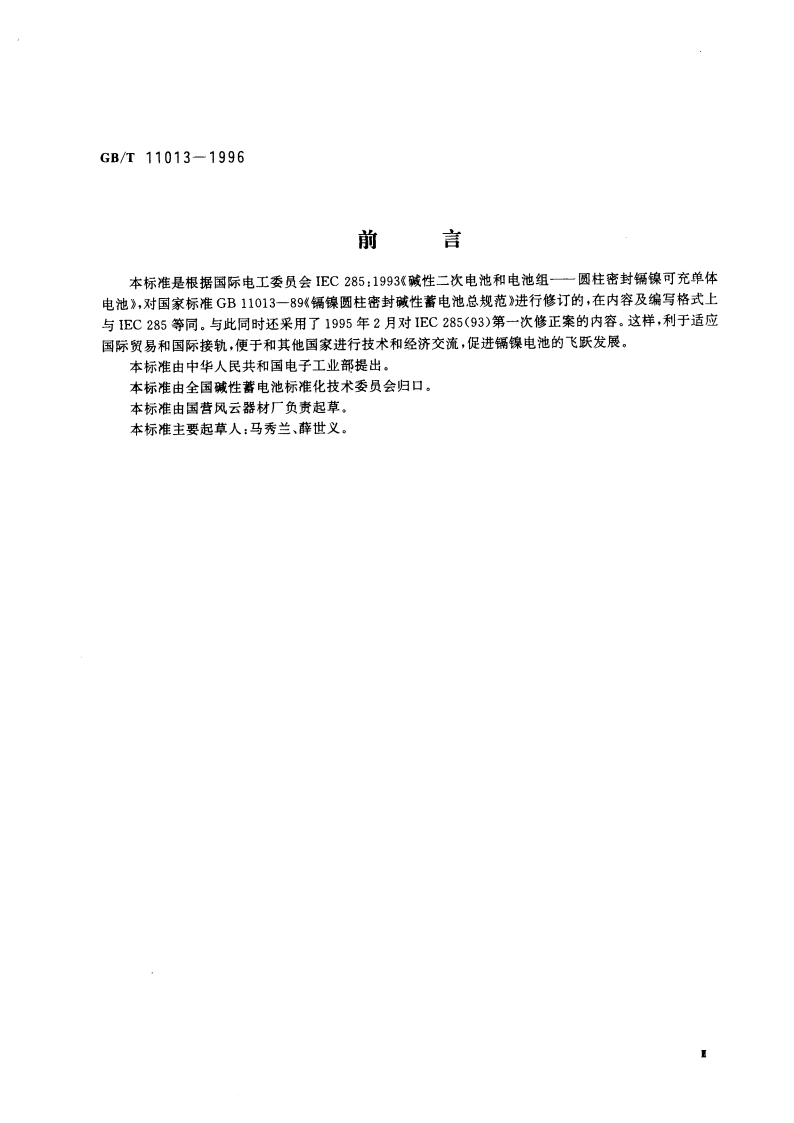 GB/T 11013—1996

前　言

本标准是根据国际电工委员会 IEC 285:1993《碱性二次电池和电池组——圆柱密封镉镍可充单体电池》,对国家标准 GB 11013—89《镉镍圆柱密封碱性蓄电池总规范》进行修订的,在内容及编写格式上与 IEC 285 等同。与此同时还采用了 1995 年 2 月对 IEC 285(93)第一次修正案的内容。这样,利于适应国际贸易和国际接轨,便于和其他国家进行技术和经济交流,促进镉镍电池的飞跃发展。

本标准由中华人民共和国电子工业部提出。

本标准由全国碱性蓄电池标准化技术委员会归口。

本标准由国营风云器材厂负责起草。

本标准主要起草人:马秀兰、薛世义。

I